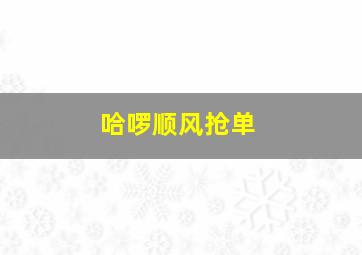 哈啰顺风抢单